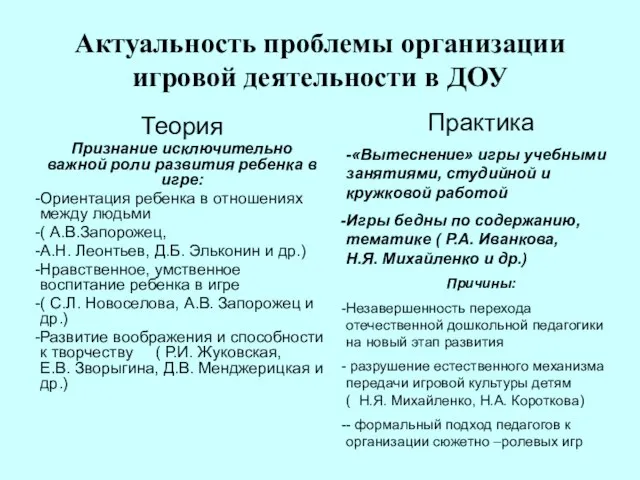 Актуальность проблемы организации игровой деятельности в ДОУ

Теория

Признание исключительно важной роли развития ребенка в игре:

-Ориентация ребенка в отношениях между людьми

-( А.В.Запорожец,

-А.Н. Леонтьев, Д.Б. Эльконин и др.)

-Нравственное, умственное воспитание ребенка в игре

-( С.Л. Новоселова, А.В. Запорожец и др.)

-Развитие воображения и способности к творчеству ( Р.И. Жуковская, Е.В. Зворыгина, Д.В. Менджерицкая и др.)

Практика

-«Вытеснение» игры учебными занятиями, студийной и кружковой работой

-Игры бедны по содержанию, тематике ( Р.А. Иванкова, Н.Я. Михайленко и др.)

Причины:

-Незавершенность перехода отечественной дошкольной педагогики на новый этап развития

- разрушение естественного механизма передачи игровой культуры детям ( Н.Я. Михайленко, Н.А. Короткова)

-- формальный подход педагогов к организации сюжетно –ролевых игр